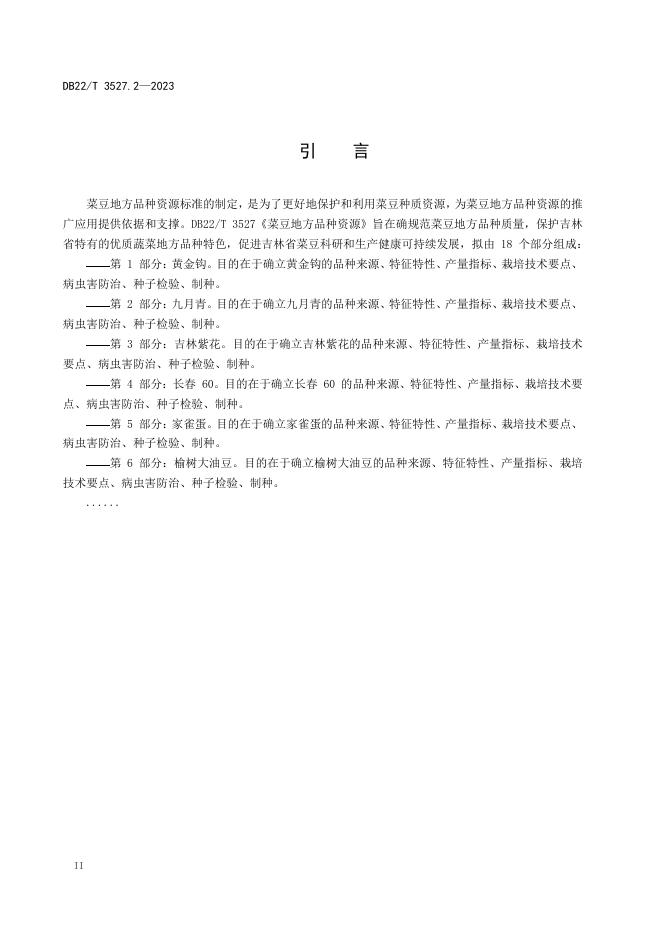 DB22/T 3527.2—2023

引　言

菜豆地方品种资源标准的制定，是为了更好地保护和利用菜豆种质资源，为菜豆地方品种资源的推广应用提供依据和支撑。DB22/T 3527《菜豆地方品种资源》旨在确规范菜豆地方品种质量，保护吉林省特有的优质蔬菜地方品种特色，促进吉林省菜豆科研和生产健康可持续发展，拟由 18 个部分组成：

——第 1 部分：黄金钩。目的在于确立黄金钩的品种来源、特征特性、产量指标、栽培技术要点、病虫害防治、种子检验、制种。

——第 2 部分：九月青。目的在于确立九月青的品种来源、特征特性、产量指标、栽培技术要点、病虫害防治、种子检验、制种。

——第 3 部分：吉林紫花。目的在于确立吉林紫花的品种来源、特征特性、产量指标、栽培技术要点、病虫害防治、种子检验、制种。

——第 4 部分：长春 60。目的在于确立长春 60 的品种来源、特征特性、产量指标、栽培技术要点、病虫害防治、种子检验、制种。

——第 5 部分：家雀蛋。目的在于确立家雀蛋的品种来源、特征特性、产量指标、栽培技术要点、病虫害防治、种子检验、制种。

——第 6 部分：榆树大油豆。目的在于确立榆树大油豆的品种来源、特征特性、产量指标、栽培技术要点、病虫害防治、种子检验、制种。

......

II